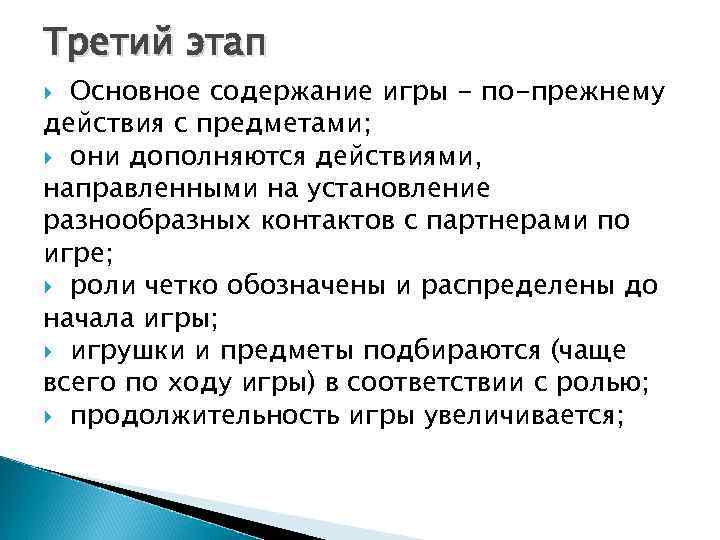 Третий этап

Основное содержание игры – по-прежнему действия с предметами;

они дополняются действиями, направленными на установление разнообразных контактов с партнерами по игре;

роли четко обозначены и распределены до начала игры;

игрушки и предметы подбираются (чаще всего по ходу игры) в соответствии с ролью;

продолжительность игры увеличивается;